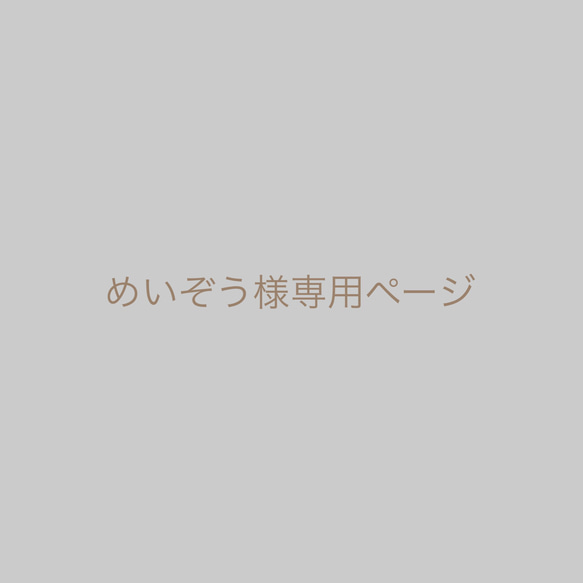 めいぞう様専用ページ